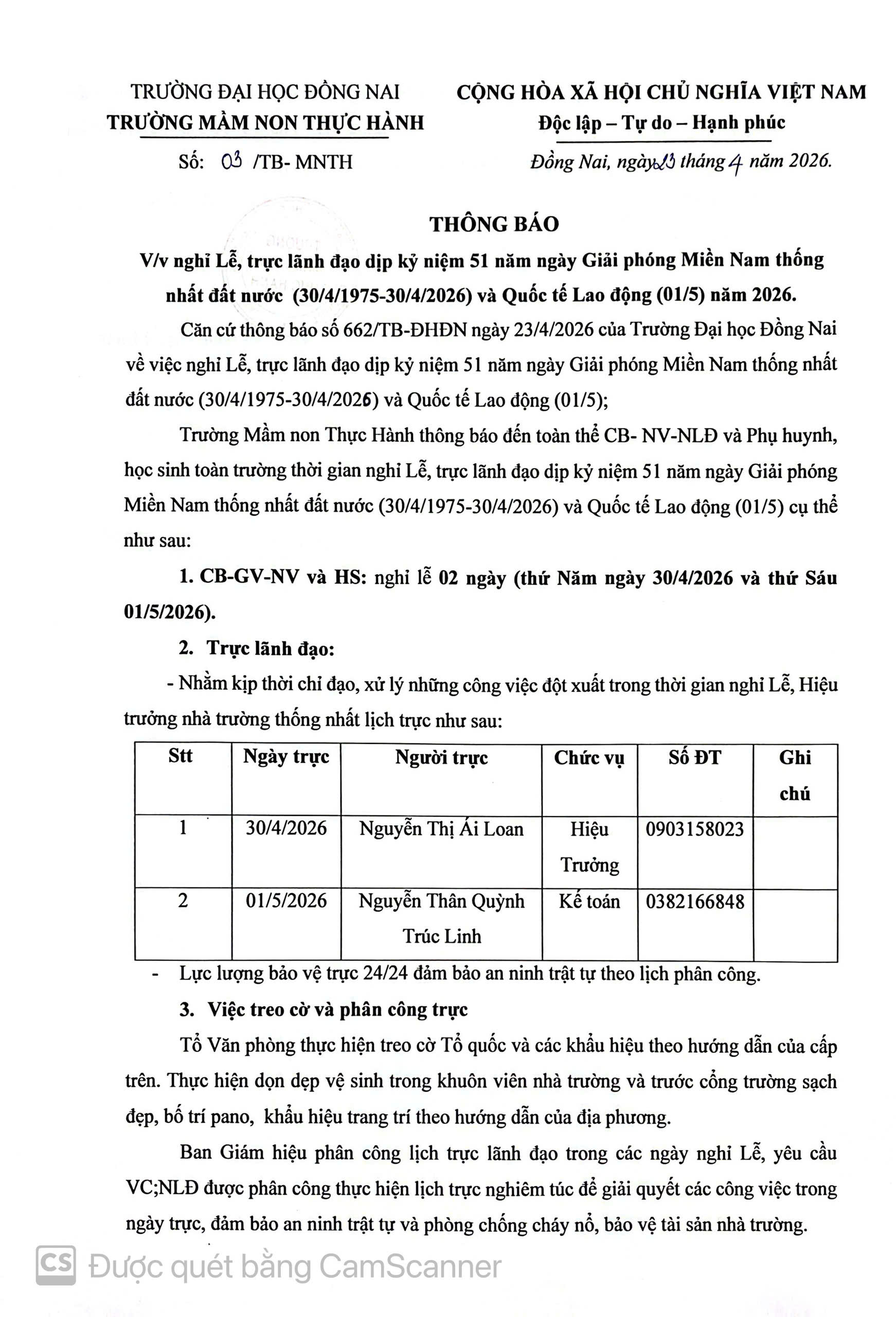 TRƯỜNG ĐẠI HỌC ĐỒNG NAI
TRƯỜNG MẦM NON THỰC HÀNH

Số: 03 /TB- MNTH

CỘNG HÒA XÃ HỘI CHỦ NGHĨA VIỆT NAM
Độc lập – Tự do – Hạnh phúc

Đồng Nai, ngày 23 tháng 4 năm 2026.

THÔNG BÁO
V/v nghỉ Lễ, trực lãnh đạo dịp kỷ niệm 51 năm ngày Giải phóng Miền Nam thống nhất đất nước (30/4/1975-30/4/2026) và Quốc tế Lao động (01/5) năm 2026.

Căn cứ thông báo số 662/TB-ĐHĐN ngày 23/4/2026 của Trường Đại học Đồng Nai về việc nghỉ Lễ, trực lãnh đạo dịp kỷ niệm 51 năm ngày Giải phóng Miền Nam thống nhất đất nước (30/4/1975-30/4/2026) và Quốc tế Lao động (01/5);

Trường Mầm non Thực Hành thông báo đến toàn thể CB- NV-NLĐ và Phụ huynh, học sinh toàn trường thời gian nghỉ Lễ, trực lãnh đạo dịp kỷ niệm 51 năm ngày Giải phóng Miền Nam thống nhất đất nước (30/4/1975-30/4/2026) và Quốc tế Lao động (01/5) cụ thể như sau:

1. CB-GV-NV và HS: nghỉ lễ 02 ngày (thứ Năm ngày 30/4/2026 và thứ Sáu 01/5/2026).

2. Trực lãnh đạo:

- Nhằm kịp thời chỉ đạo, xử lý những công việc đột xuất trong thời gian nghỉ Lễ, Hiệu trưởng nhà trường thống nhất lịch trực như sau:

| Stt | Ngày trực | Người trực | Chức vụ | Số ĐT | Ghi chú |
|---|---|---|---|---|---|
| 1 | 30/4/2026 | Nguyễn Thị Ái Loan | Hiệu Trưởng | 0903158023 | |
| 2 | 01/5/2026 | Nguyễn Thân Quỳnh Trúc Linh | Kế toán | 0382166848 | |

- Lực lượng bảo vệ trực 24/24 đảm bảo an ninh trật tự theo lịch phân công.

3. Việc treo cờ và phân công trực

Tổ Văn phòng thực hiện treo cờ Tổ quốc và các khẩu hiệu theo hướng dẫn của cấp trên. Thực hiện dọn dẹp vệ sinh trong khuôn viên nhà trường và trước cổng trường sạch đẹp, bố trí pano, khẩu hiệu trang trí theo hướng dẫn của địa phương.

Ban Giám hiệu phân công lịch trực lãnh đạo trong các ngày nghỉ Lễ, yêu cầu VC;NLĐ được phân công thực hiện lịch trực nghiêm túc để giải quyết các công việc trong ngày trực, đảm bảo an ninh trật tự và phòng chống cháy nổ, bảo vệ tài sản nhà trường.

CS Được quét bằng CamScanner